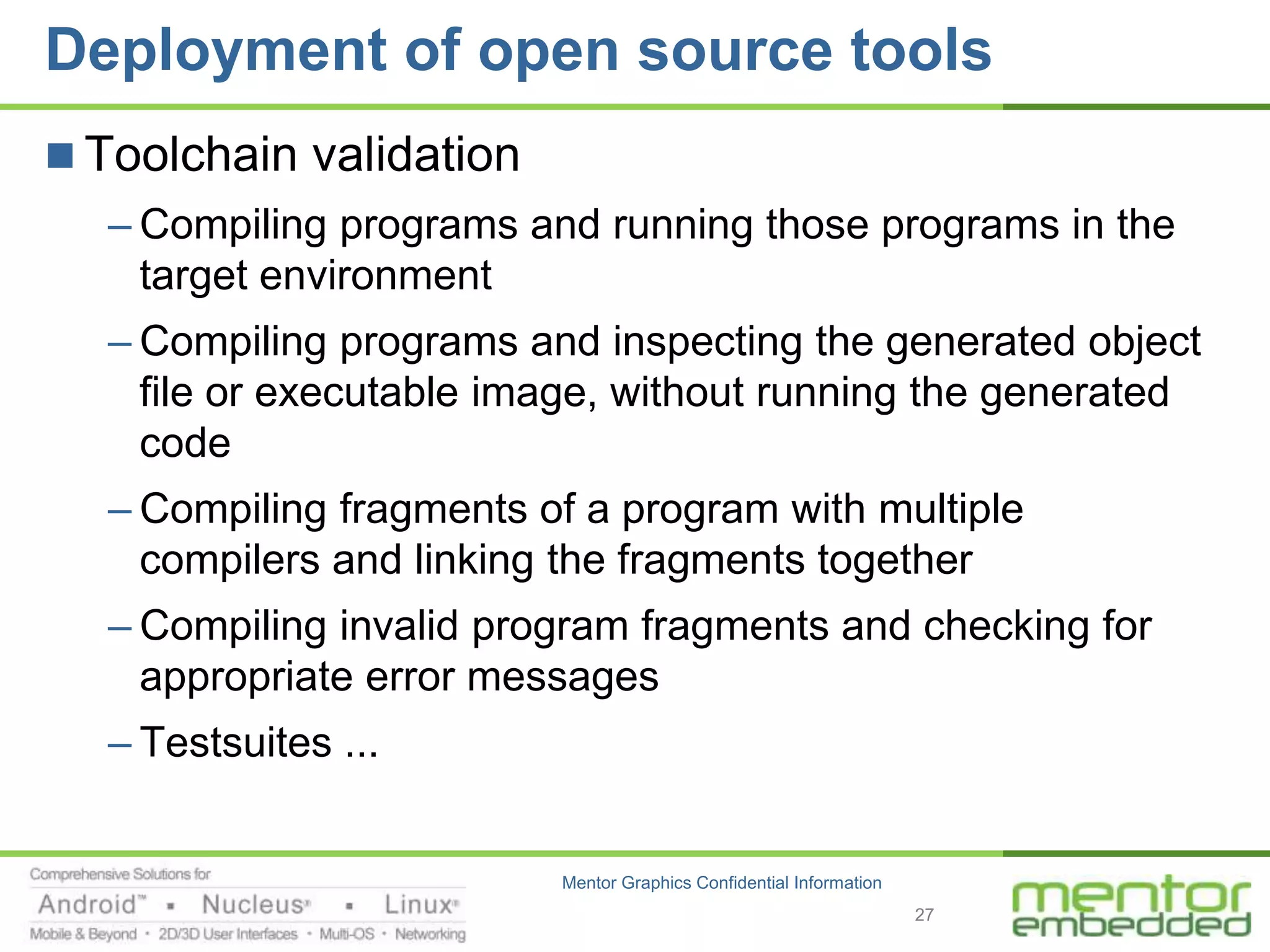 Deployment of open source tools

■ Toolchain validation

– Compiling programs and running those programs in the target environment

– Compiling programs and inspecting the generated object file or executable image, without running the generated code

– Compiling fragments of a program with multiple compilers and linking the fragments together

– Compiling invalid program fragments and checking for appropriate error messages

– Testsuites ...

Comprehensive Solutions for
Android™ ▪ Nucleus® ▪ Linux®
Mobile & Beyond • 2D/3D User Interfaces • Multi-OS • Networking

Mentor Graphics Confidential Information

27

mentor embedded